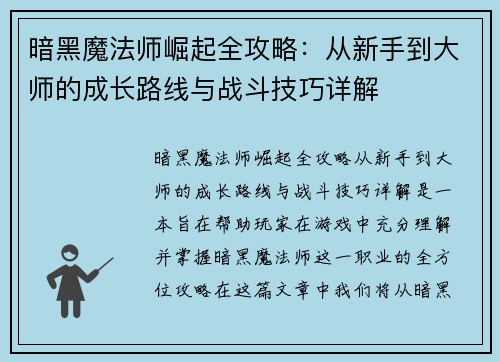 暗黑魔法师崛起全攻略：从新手到大师的成长路线与战斗技巧详解

暗黑魔法师崛起全攻略从新手到大师的成长路线与战斗技巧详解是一本旨在帮助玩家在游戏中充分理解并掌握暗黑魔法师这一职业的全方位攻略在这篇文章中我们将从暗黑